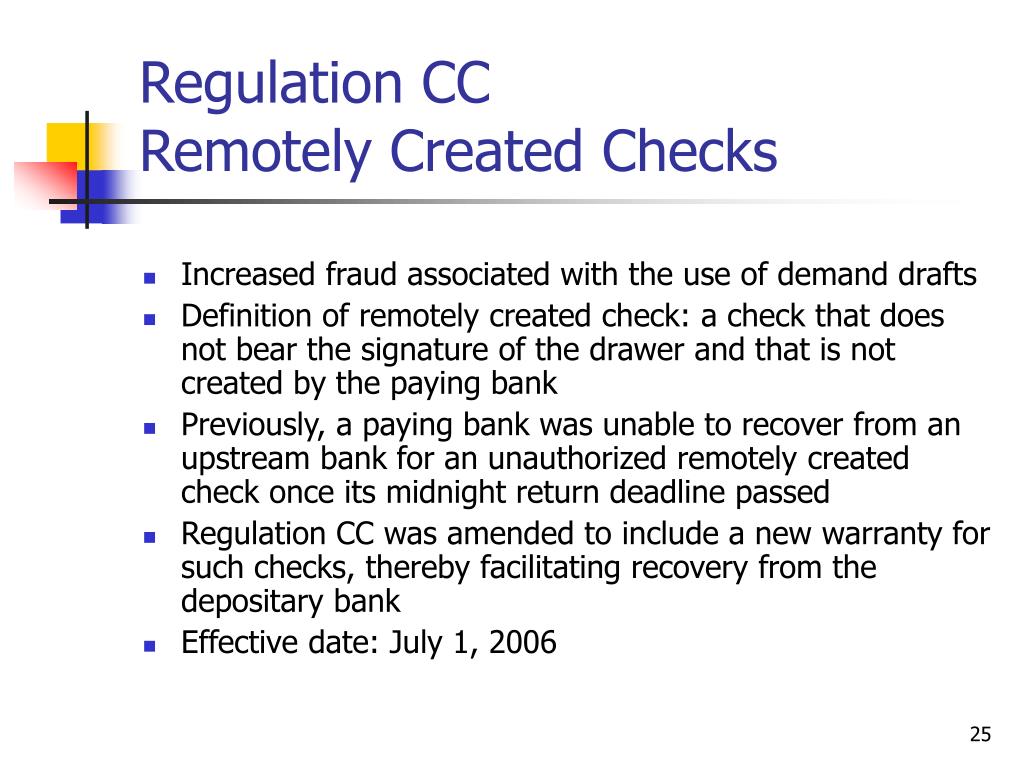 Regulation CC
Remotely Created Checks

- Increased fraud associated with the use of demand drafts
- Definition of remotely created check: a check that does not bear the signature of the drawer and that is not created by the paying bank
- Previously, a paying bank was unable to recover from an upstream bank for an unauthorized remotely created check once its midnight return deadline passed
- Regulation CC was amended to include a new warranty for such checks, thereby facilitating recovery from the depositary bank
- Effective date: July 1, 2006

25